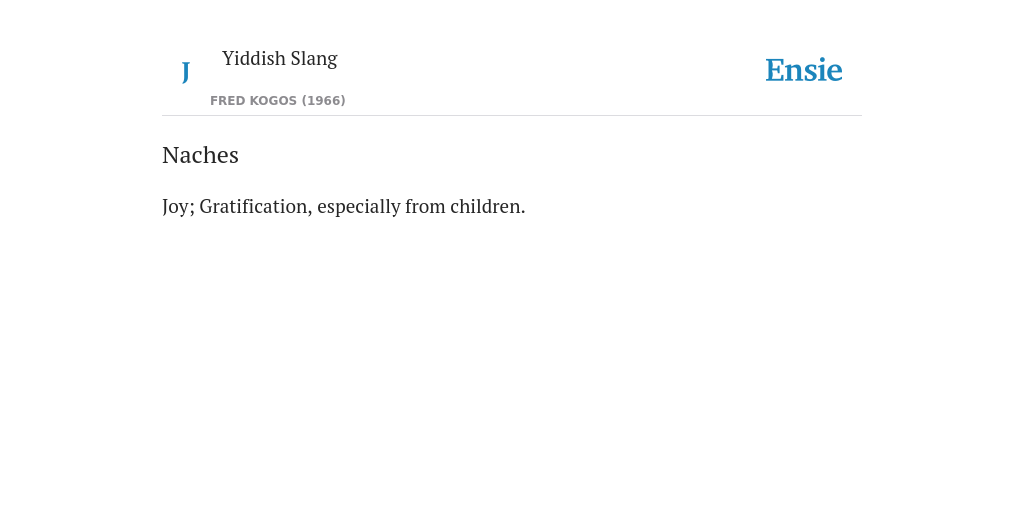 J

Yiddish Slang

FRED KOGOS (1966)

Ensie

Naches

Joy; Gratification, especially from children.